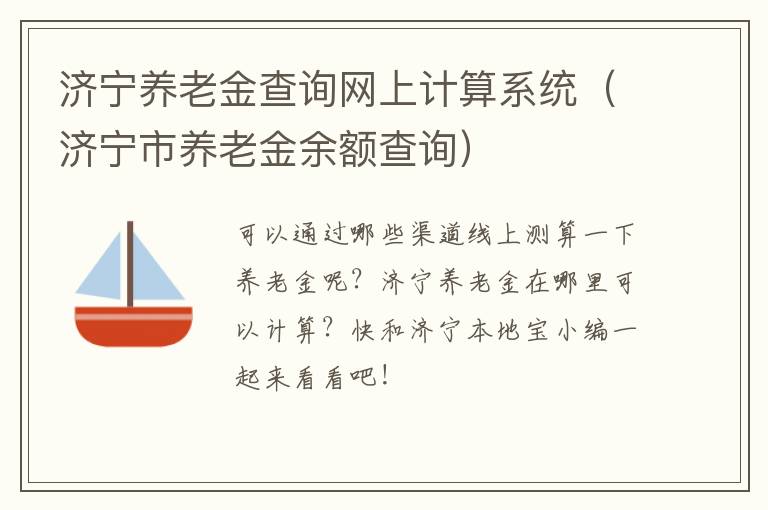 济宁养老金查询网上计算系统（济宁市养老金余额查询）

可以通过哪些渠道线上测算一下养老金呢？济宁养老金在哪里可以计算？快和济宁本地宝小编一起来看看吧！